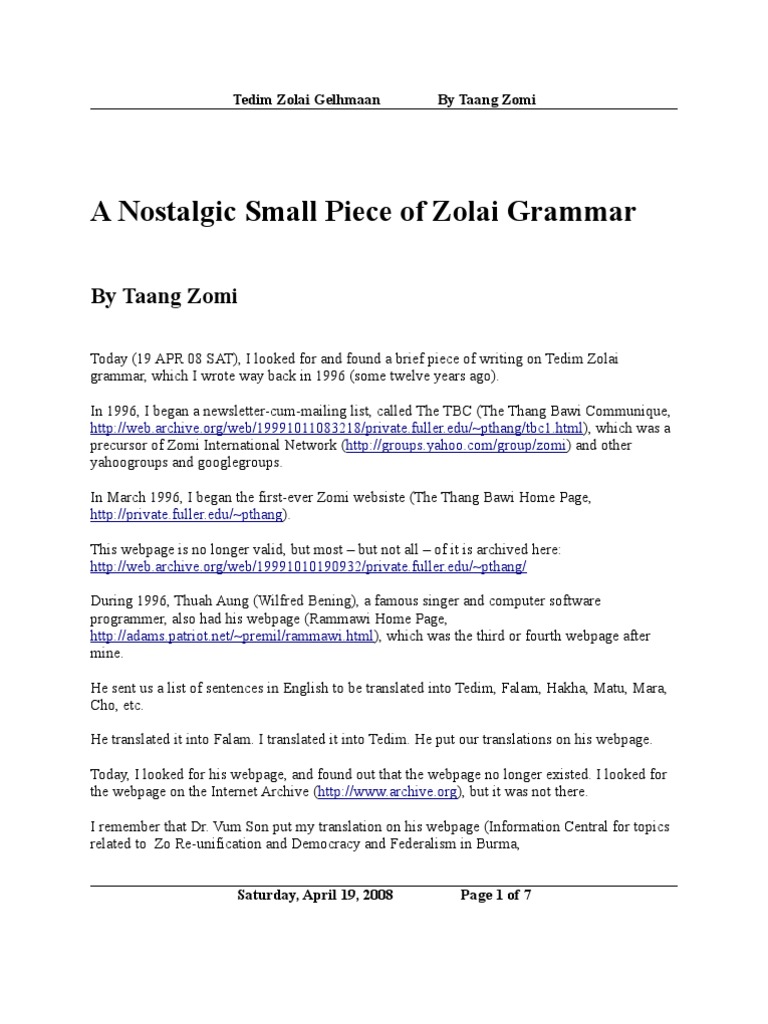 Tedim Zolai Gelhmaan By Taang Zomi

A Nostalgic Small Piece of Zolai Grammar

By Taang Zomi

Today (19 APR 08 SAT), I looked for and found a brief piece of writing on Tedim Zolai grammar, which I wrote way back in 1996 (some twelve years ago).

In 1996, I began a newsletter-cum-mailing list, called The TBC (The Thang Bawi Communique, http://web.archive.org/web/19991011083218/private.fuller.edu/~pthang/tbc1.html), which was a precursor of Zomi International Network (http://groups.yahoo.com/group/zomi) and other yahoogroups and googlegroups.

In March 1996, I began the first-ever Zomi websiste (The Thang Bawi Home Page, http://private.fuller.edu/~pthang).

This webpage is no longer valid, but most – but not all – of it is archived here: http://web.archive.org/web/19991010190932/private.fuller.edu/~pthang/

During 1996, Thuah Aung (Wilfred Bening), a famous singer and computer software programmer, also had his webpage (Rammawi Home Page, http://adams.patriot.net/~premil/rammawi.html), which was the third or fourth webpage after mine.

He sent us a list of sentences in English to be translated into Tedim, Falam, Hakha, Matu, Mara, Cho, etc.

He translated it into Falam. I translated it into Tedim. He put our translations on his webpage.

Today, I looked for his webpage, and found out that the webpage no longer existed. I looked for the webpage on the Internet Archive (http://www.archive.org), but it was not there.

I remember that Dr. Vum Son put my translation on his webpage (Information Central for topics related to Zo Re-unification and Democracy and Federalism in Burma,

Saturday, April 19, 2008 Page 1 of 7